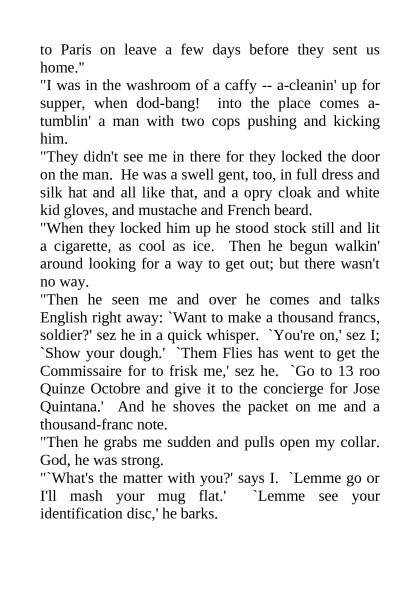 to Paris on leave a few days before they sent us home."
"I was in the washroom of a caffy -- a-cleanin' up for supper, when dod-bang! into the place comes a-tumblin' a man with two cops pushing and kicking him.
"They didn't see me in there for they locked the door on the man. He was a swell gent, too, in full dress and silk hat and all like that, and a opry cloak and white kid gloves, and mustache and French beard.
"When they locked him up he stood stock still and lit a cigarette, as cool as ice. Then he begun walkin' around looking for a way to get out; but there wasn't no way.
"Then he seen me and over he comes and talks English right away: `Want to make a thousand francs, soldier?' sez he in a quick whisper. `You're on,' sez I; `Show your dough.' `Them Flies has went to get the Commissaire for to frisk me,' sez he. `Go to 13 roo Quinze Octobre and give it to the concierge for Jose Quintana.' And he shoves the packet on me and a thousand-franc note.
"Then he grabs me sudden and pulls open my collar. God, he was strong.
"`What's the matter with you?' says I. `Lemme go or I'll mash your mug flat.' `Lemme see your identification disc,' he barks.